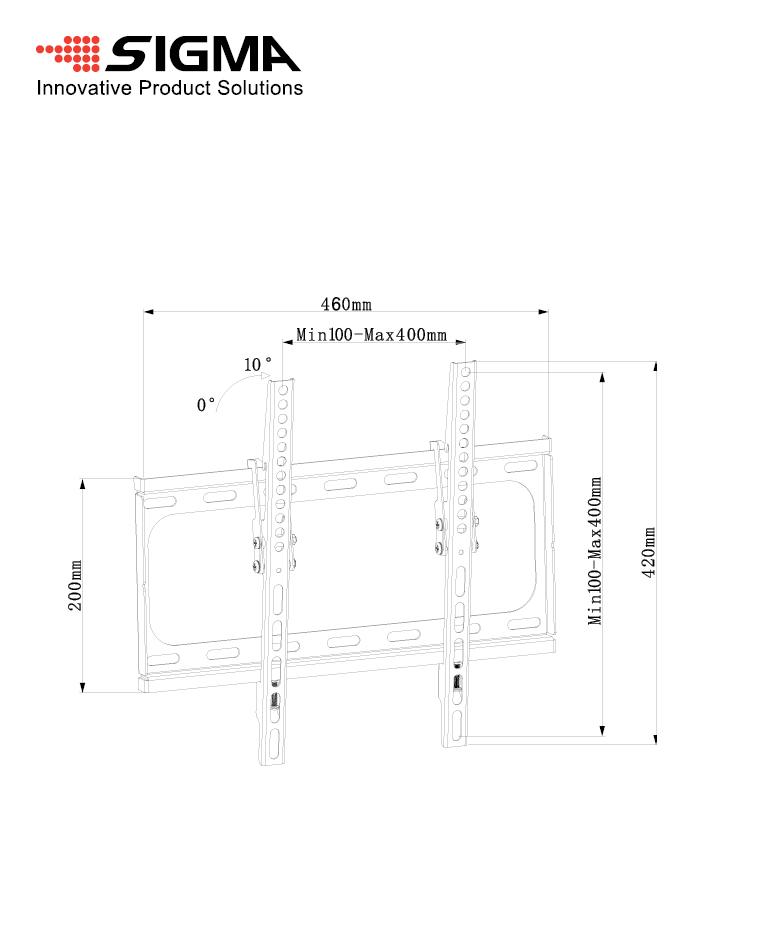 SIGMA
Innovative Product Solutions

460mm
Min100-Max400mm
10°
0°
200mm
Min100-Max400mm
420mm